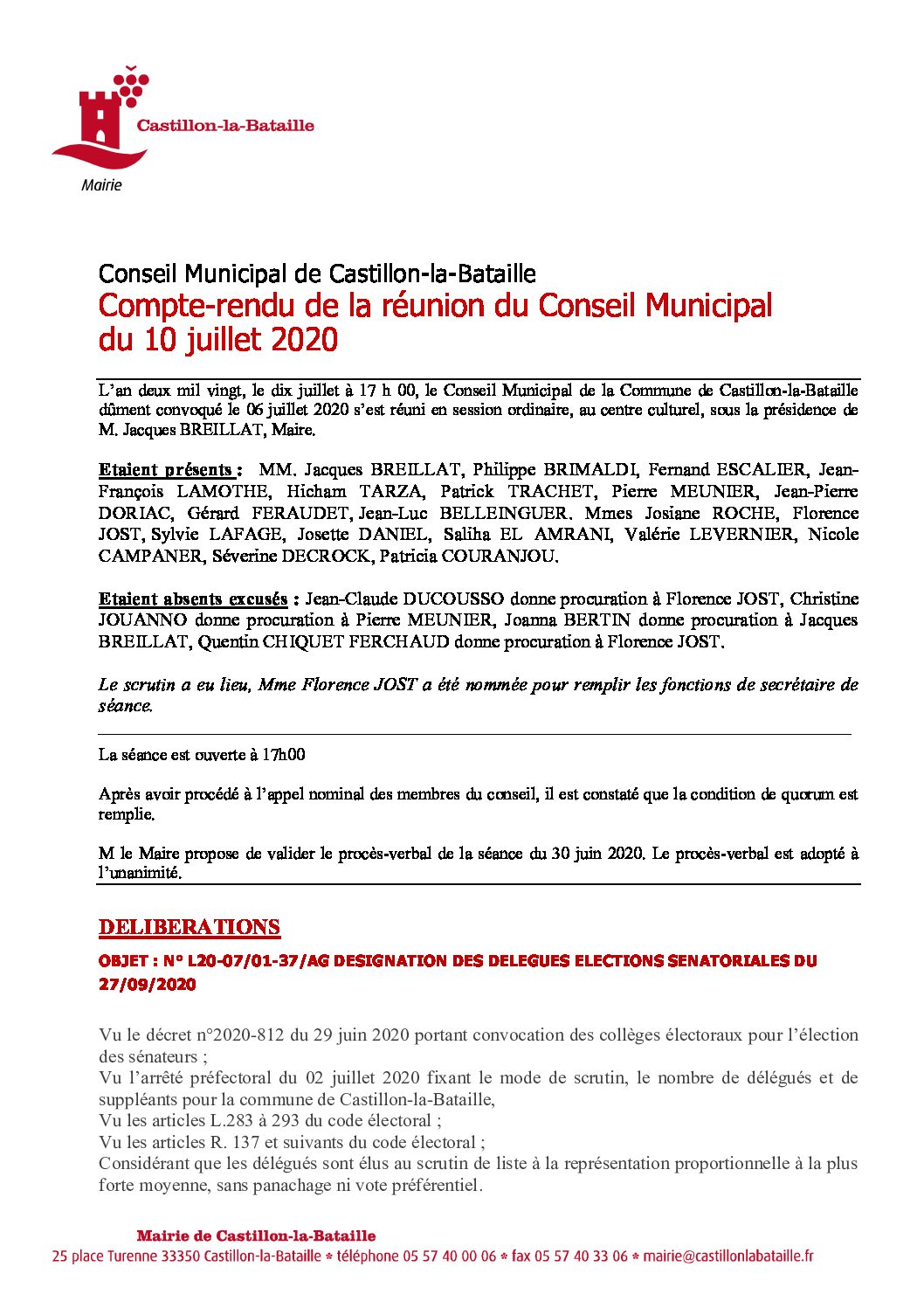 Castillon-la-Bataille
Mairie

Conseil Municipal de Castillon-la-Bataille
Compte-rendu de la réunion du Conseil Municipal du 10 juillet 2020

L'an deux mil vingt, le dix juillet à 17 h 00, le Conseil Municipal de la Commune de Castillon-la-Bataille dûment convoqué le 06 juillet 2020 s'est réuni en session ordinaire, au centre culturel, sous la présidence de M. Jacques BREILLAT, Maire.

Etaient présents : MM. Jacques BREILLAT, Philippe BRIMALDI, Fernand ESCALIER, Jean-François LAMOTHE, Hicham TARZA, Patrick TRACHET, Pierre MEUNIER, Jean-Pierre DORIAC, Gérard FERAUDET, Jean-Luc BELLEINGUER. Mmes Josiane ROCHE, Florence JOST, Sylvie LAFAGE, Josette DANIEL, Saliha EL AMRANI, Valérie LEVERNIER, Nicole CAMPANER, Séverine DECROCK, Patricia COURANJOU.

Etaient absents excusés : Jean-Claude DUCOUSSO donne procuration à Florence JOST, Christine JOUANNO donne procuration à Pierre MEUNIER, Joanna BERTIN donne procuration à Jacques BREILLAT, Quentin CHIQUET FERCHAUD donne procuration à Florence JOST.

Le scrutin a eu lieu, Mme Florence JOST a été nommée pour remplir les fonctions de secrétaire de séance.

La séance est ouverte à 17h00

Après avoir procédé à l'appel nominal des membres du conseil, il est constaté que la condition de quorum est remplie.

M le Maire propose de valider le procès-verbal de la séance du 30 juin 2020. Le procès-verbal est adopté à l'unanimité.

DELIBERATIONS

OBJET : N° L20-07/01-37/AG DESIGNATION DES DELEGUES ELECTIONS SENATORIALES DU 27/09/2020

Vu le décret n°2020-812 du 29 juin 2020 portant convocation des collèges électoraux pour l'élection des sénateurs ;
Vu l'arrêté préfectoral du 02 juillet 2020 fixant le mode de scrutin, le nombre de délégués et de suppléants pour la commune de Castillon-la-Bataille,
Vu les articles L.283 à 293 du code électoral ;
Vu les articles R. 137 et suivants du code électoral ;
Considérant que les délégués sont élus au scrutin de liste à la représentation proportionnelle à la plus forte moyenne, sans panachage ni vote préférentiel.

Mairie de Castillon-la-Bataille
25 place Turenne 33350 Castillon-la-Bataille * téléphone 05 57 40 00 06 * fax 05 57 40 33 06 * mairie@castillonlabataille.fr